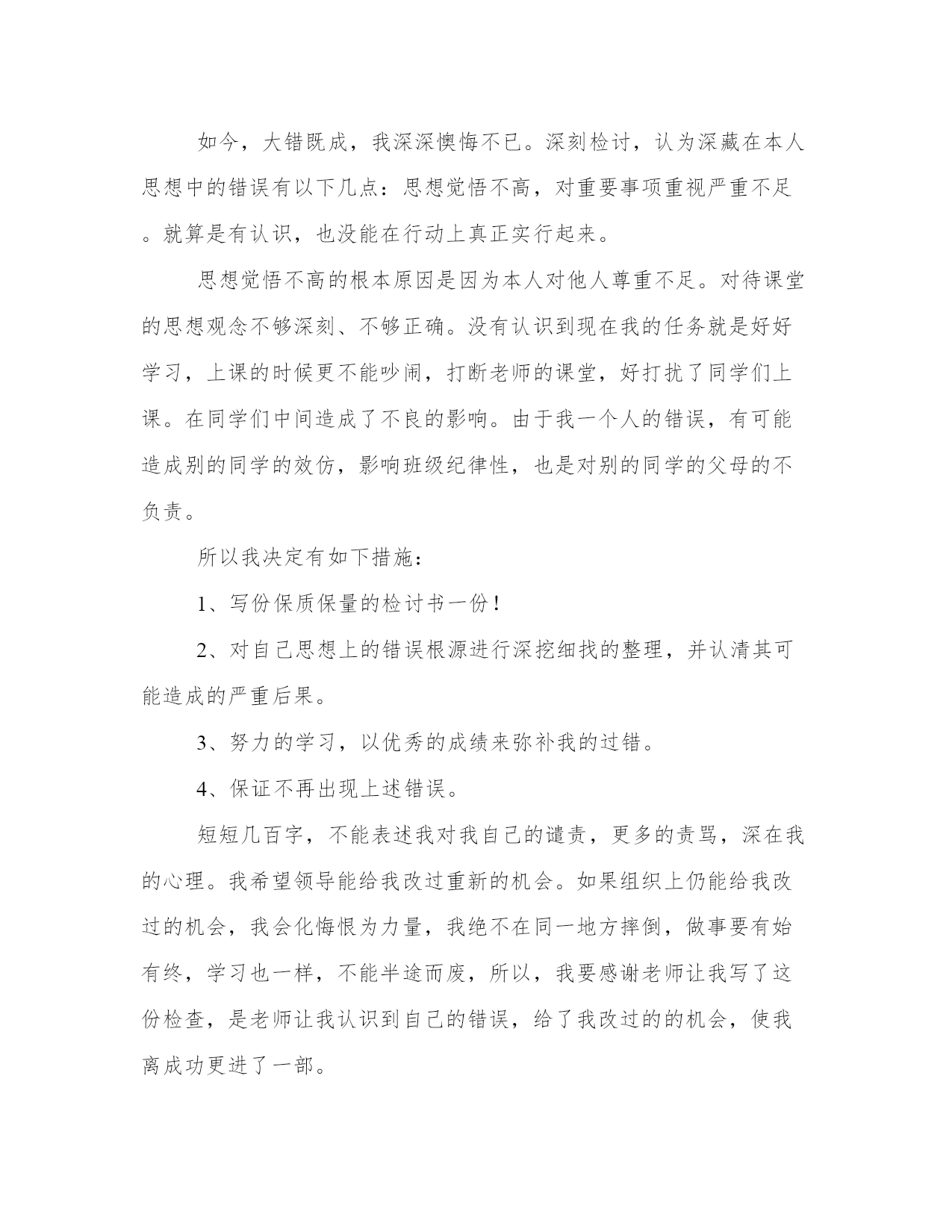 如今，大错既成，我深深懊悔不已。深刻检讨，认为深藏在本人思想中的错误有以下几点：思想觉悟不高，对重要事项重视严重不足。就算是有认识，也没能在行动上真正实行起来。

思想觉悟不高的根本原因是因为本人对他人尊重不足。对待课堂的思想观念不够深刻、不够正确。没有认识到现在我的任务就是好好学习，上课的时候更不能吵闹，打断老师的课堂，好打扰了同学们上课。在同学们中间造成了不良的影响。由于我一个人的错误，有可能造成别的同学的效仿，影响班级纪律性，也是对别的同学的父母的不负责。

所以我决定有如下措施：

1、写份保质保量的检讨书一份！

2、对自己思想上的错误根源进行深挖细找的整理，并认清其可能造成的严重后果。

3、努力的学习，以优秀的成绩来弥补我的过错。

4、保证不再出现上述错误。

短短几百字，不能表述我对我自己的谴责，更多的责骂，深在我的心理。我希望领导能给我改过重新的机会。如果组织上仍能给我改过的机会，我会化悔恨为力量，我绝不在同一地方摔倒，做事要有始有终，学习也一样，不能半途而废，所以，我要感谢老师让我写了这份检查，是老师让我认识到自己的错误，给了我改过的的机会，使我离成功更进了一部。